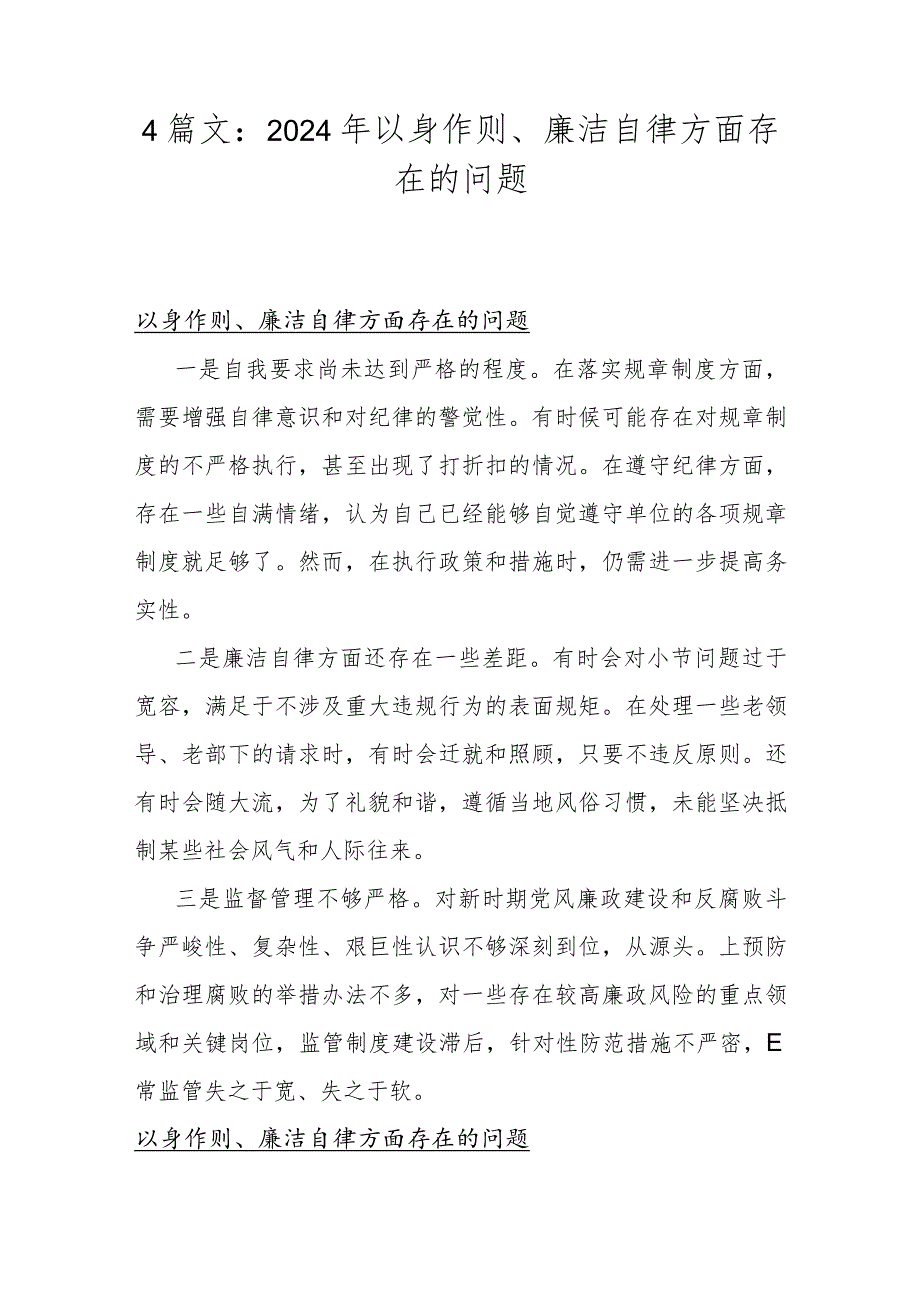 4篇文：2024年以身作则、廉洁自律方面存在的问题

以身作则、廉洁自律方面存在的问题

一是自我要求尚未达到严格的程度。在落实规章制度方面，需要增强自律意识和对纪律的警觉性。有时候可能存在对规章制度的不严格执行，甚至出现了打折扣的情况。在遵守纪律方面，存在一些自满情绪，认为自己已经能够自觉遵守单位的各项规章制度就足够了。然而，在执行政策和措施时，仍需进一步提高务实性。

二是廉洁自律方面还存在一些差距。有时会对小节问题过于宽容，满足于不涉及重大违规行为的表面规矩。在处理一些老领导、老部下的请求时，有时会迁就和照顾，只要不违反原则。还有时会随大流，为了礼貌和谐，遵循当地风俗习惯，未能坚决抵制某些社会风气和人际往来。

三是监督管理不够严格。对新时期党风廉政建设和反腐败斗争严峻性、复杂性、艰巨性认识不够深刻到位，从源头。上预防和治理腐败的举措办法不多，对一些存在较高廉政风险的重点领域和关键岗位，监管制度建设滞后，针对性防范措施不严密，E常监管失之于宽、失之于软。

以身作则、廉洁自律方面存在的问题